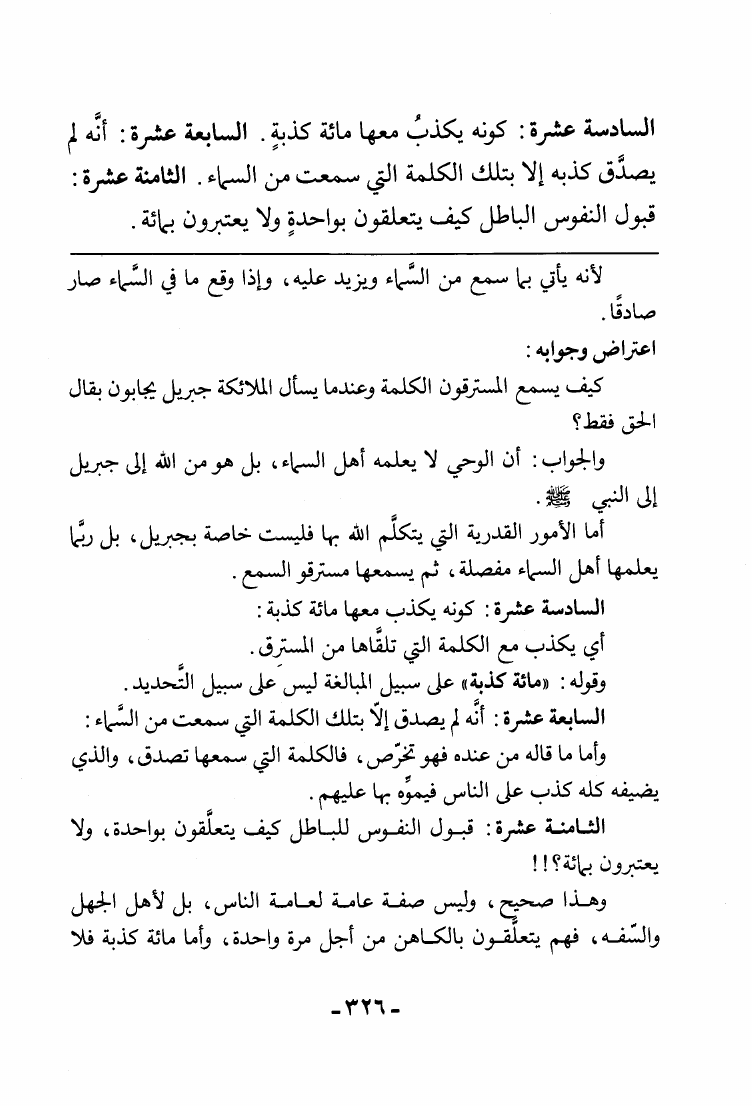 السادسة عشرة: كونه يكذبُ معها مائة كذبةٍ. السابعة عشرة: أنَّه لم يصدَّق كذبه إلا بتلك الكلمة التي سمعت من السماء. الثامنة عشرة: قبول النفوس الباطل كيف يتعلقون بواحدةٍ ولا يعتبرون بمائة.

لأنه يأتي بما سمع من السَّماء ويزيد عليه، وإذا وقع ما في السَّماء صار صادقًا.

اعتراض وجوابه:

كيف يسمع المسترقون الكلمة وعندما يسأل الملائكة جبريل يجابون بقال الحق فقط؟

والجواب: أن الوحي لا يعلمه أهل السماء، بل هو من الله إلى جبريل إلى النبي ﷺ.

أما الأمور القدرية التي يتكلَّم الله بها فليست خاصة بجبريل، بل ربَّما يعلمها أهل السماء مفصلة، ثم يسمعها مسترقو السمع.

السادسة عشرة: كونه يكذب معها مائة كذبة:

أي يكذب مع الكلمة التي تلقَّاها من المسترق.

وقوله: «مائة كذبة» على سبيل المبالغة ليس على سبيل التَّحديد.

السابعة عشرة: أنَّه لم يصدق إلَّا بتلك الكلمة التي سمعت من السَّماء:

وأما ما قاله من عنده فهو تخرّص، فالكلمة التي سمعها تصدق، والذي يضيفه كله كذب على الناس فيموِّه بها عليهم.

الثامنة عشرة: قبول النفوس للباطل كيف يتعلَّقون بواحدة، ولا يعتبرون بمائة؟!!

وهذا صحيح، وليس صفة عامة لعامة الناس، بل لأهل الجهل والسَّفه، فهم يتعلَّقون بالكاهن من أجل مرة واحدة، وأما مائة كذبة فلا

-٣٢٦-